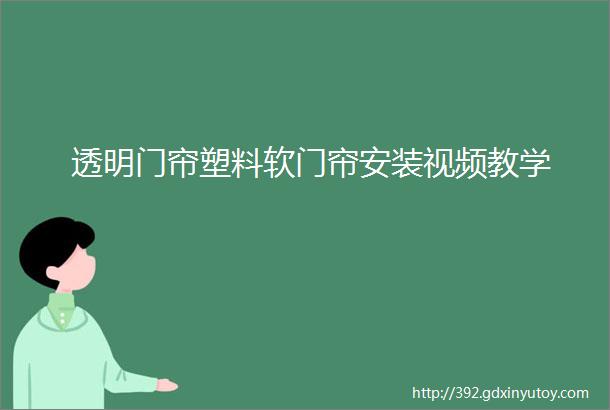 透明门帘塑料软门帘安装视频教学

http://392.gdxinyutoy.com